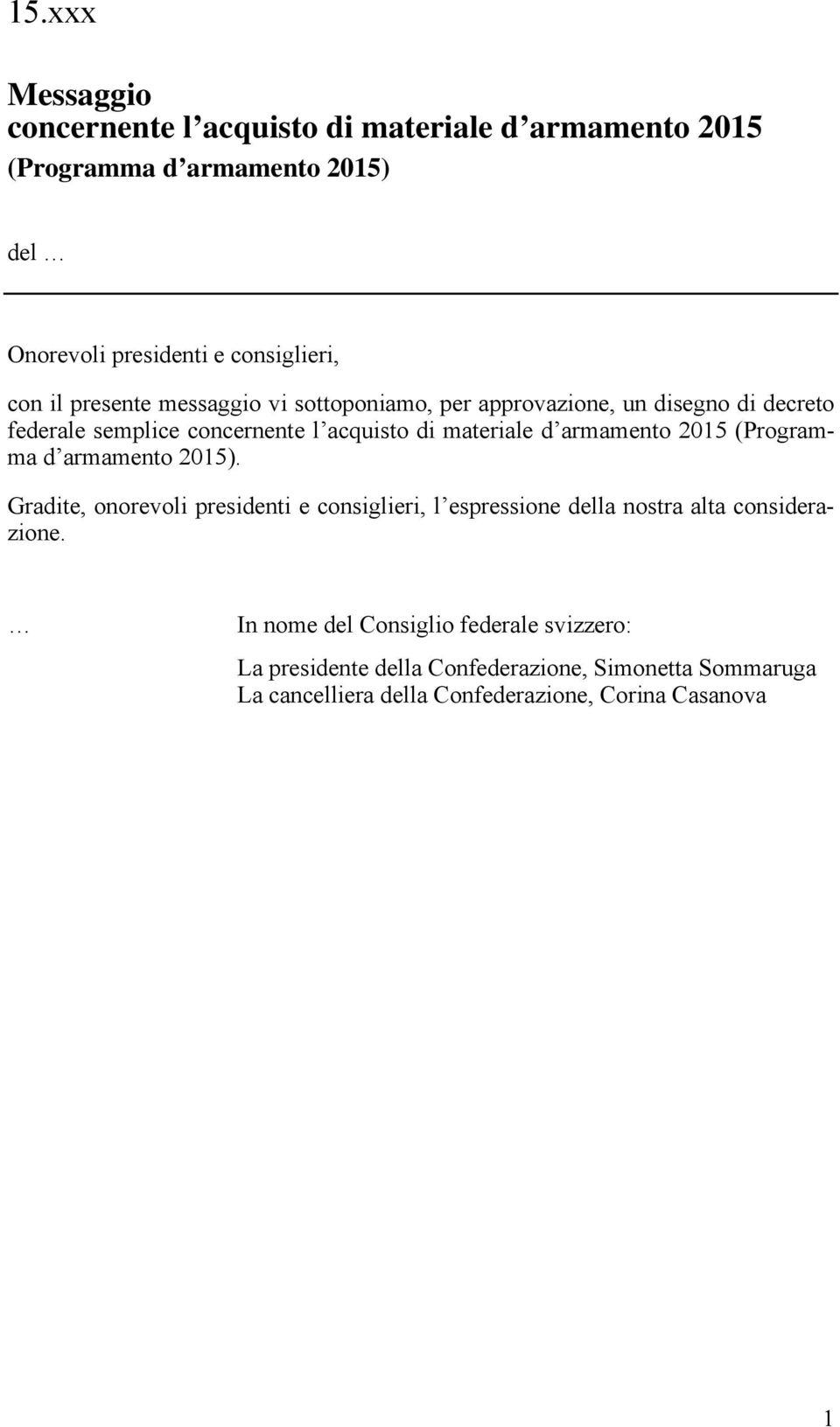 15.xxx

Messaggio
concernente l’acquisto di materiale d’armamento 2015
(Programma d’armamento 2015)

del …

Onorevoli presidenti e consiglieri,

con il presente messaggio vi sottoponiamo, per approvazione, un disegno di decreto federale semplice concernente l’acquisto di materiale d’armamento 2015 (Programma d’armamento 2015).

Gradite, onorevoli presidenti e consiglieri, l’espressione della nostra alta considerazione.

… In nome del Consiglio federale svizzero:

La presidente della Confederazione, Simonetta Sommaruga
La cancelliera della Confederazione, Corina Casanova

1